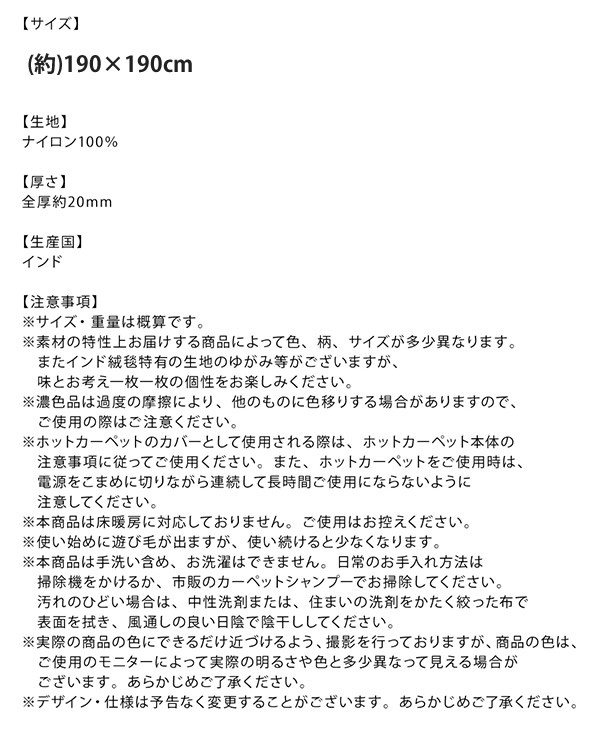 【サイズ】

(約)190×190cm

【生地】
ナイロン100%

【厚さ】
全厚約20mm

【生産国】
インド

【注意事項】
※サイズ・重量は概算です。
※素材の特性上お届けする商品によって色、柄、サイズが多少異なります。またインド絨毯特有の生地のゆがみ等がございますが、味とお考え一枚一枚の個性をお楽しみください。
※濃色品は過度の摩擦により、他のものに色移りする場合がありますので、ご使用の際はご注意ください。
※ホットカーペットのカバーとして使用される際は、ホットカーペット本体の注意事項に従ってご使用ください。また、ホットカーペットをご使用時は、電源をこまめに切りながら連続して長時間ご使用にならないように注意してください。
※本商品は床暖房に対応しておりません。ご使用はお控えください。
※使い始めに遊び毛が出ますが、使い続けると少なくなります。
※本商品は手洗い含め、お洗濯はできません。日常のお手入れ方法は掃除機をかけるか、市販のカーペットシャンプーでお掃除してください。汚れのひどい場合は、中性洗剤または、住まいの洗剤をかたく絞った布で表面を拭き、風通しの良い日陰で陰干ししてください。
※実際の商品の色にできるだけ近づけるよう、撮影を行っておりますが、商品の色は、ご使用のモニターによって実際の明るさや色と多少異なって見える場合がございます。あらかじめご了承ください。
※デザイン・仕様は予告なく変更することがございます。あらかじめご了承ください。